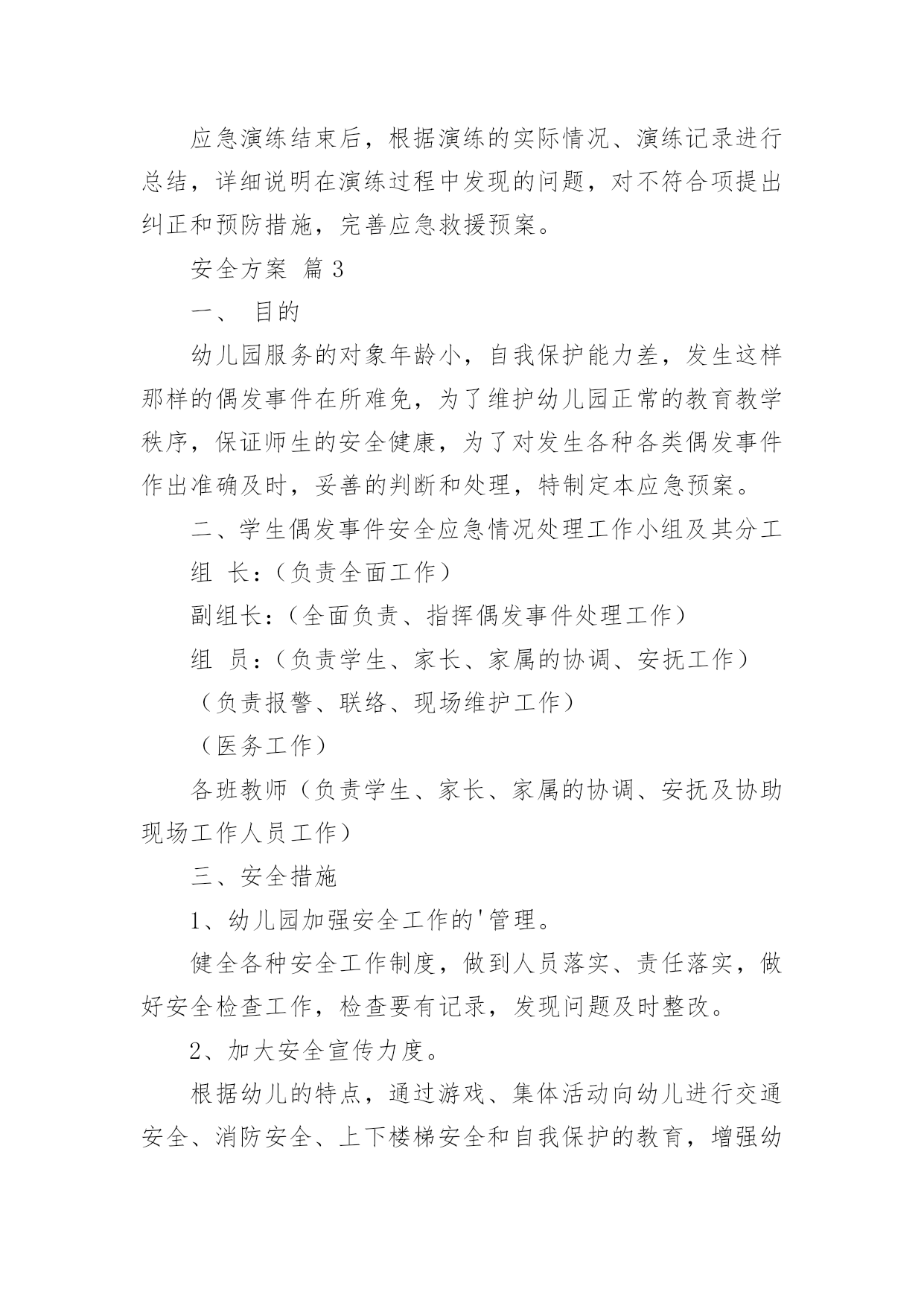 应急演练结束后，根据演练的实际情况、演练记录进行总结，详细说明在演练过程中发现的问题，对不符合项提出纠正和预防措施，完善应急救援预案。

安全方案 篇3

一、 目的

幼儿园服务的对象年龄小，自我保护能力差，发生这样那样的偶发事件在所难免，为了维护幼儿园正常的教育教学秩序，保证师生的安全健康，为了对发生各种各类偶发事件作出准确及时，妥善的判断和处理，特制定本应急预案。

二、学生偶发事件安全应急情况处理工作小组及其分工

组 长：（负责全面工作）

副组长：（全面负责、指挥偶发事件处理工作）

组 员：（负责学生、家长、家属的协调、安抚工作）

（负责报警、联络、现场维护工作）

（医务工作）

各班教师（负责学生、家长、家属的协调、安抚及协助现场工作人员工作）

三、安全措施

1、幼儿园加强安全工作的'管理。

健全各种安全工作制度，做到人员落实、责任落实，做好安全检查工作，检查要有记录，发现问题及时整改。

2、加大安全宣传力度。

根据幼儿的特点，通过游戏、集体活动向幼儿进行交通安全、消防安全、上下楼梯安全和自我保护的教育，增强幼